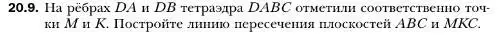 **20.9.** На рёбрах $DA$ и $DB$ тетраэдра $DABC$ отметили соответственно точки $M$ и $K$. Постройте линию пересечения плоскостей $ABC$ и $MKC$.